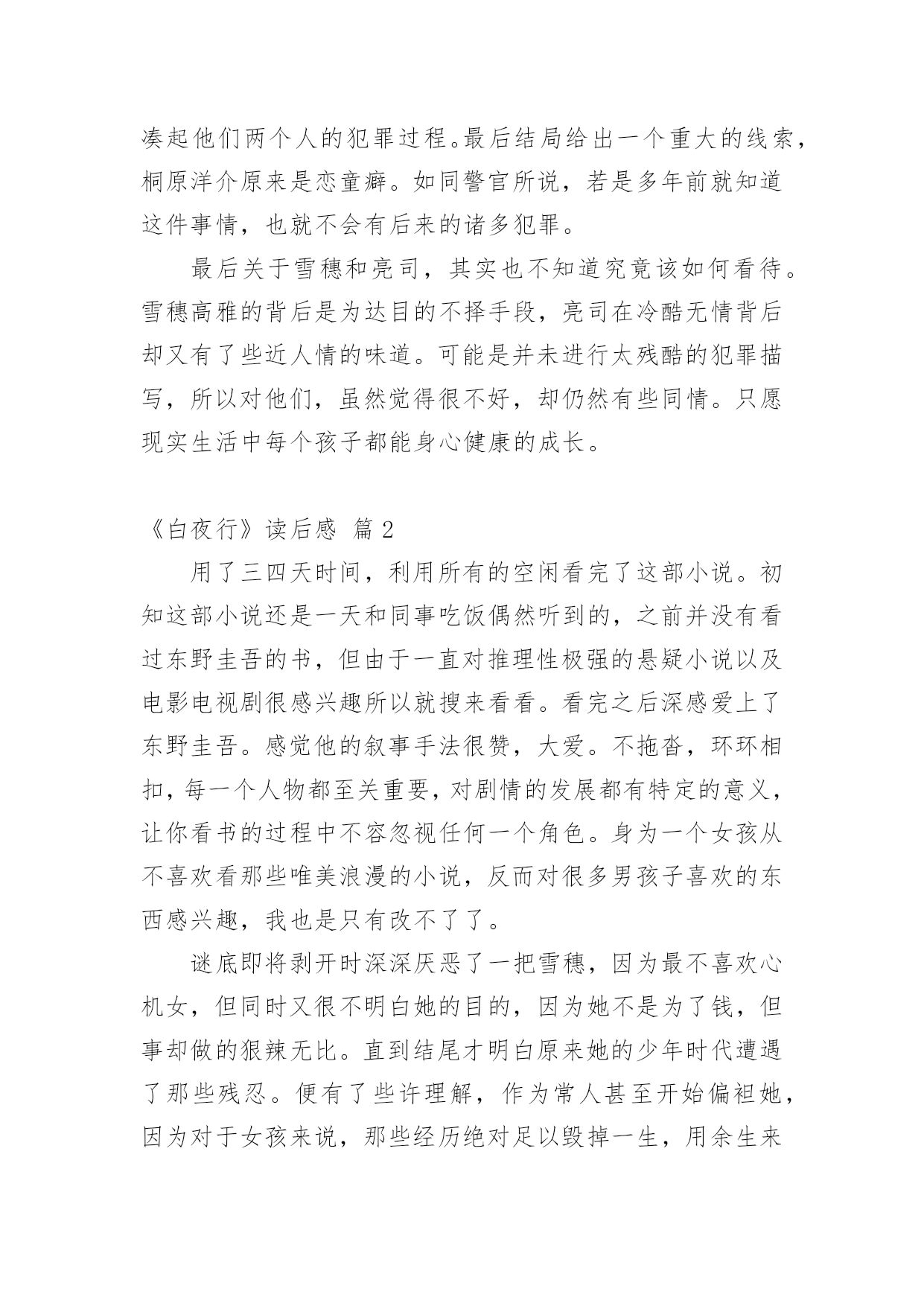 凑起他们两个人的犯罪过程。最后结局给出一个重大的线索，桐原洋介原来是恋童癖。如同警官所说，若是多年前就知道这件事情，也就不会有后来的诸多犯罪。

最后关于雪穗和亮司，其实也不知道究竟该如何看待。雪穗高雅的背后是为达目的不择手段，亮司在冷酷无情背后却又有了些近人情的味道。可能是并未进行太残酷的犯罪描写，所以对他们，虽然觉得很不好，却仍然有些同情。只愿现实生活中每个孩子都能身心健康的成长。

《白夜行》读后感 篇 2

用了三四天时间，利用所有的空闲看完了这部小说。初知这部小说还是一天和同事吃饭偶然听到的，之前并没有看过东野圭吾的书，但由于一直对推理性极强的悬疑小说以及电影电视剧很感兴趣所以就搜来看看。看完之后深感爱上了东野圭吾。感觉他的叙事手法很赞，大爱。不拖沓，环环相扣，每一个人物都至关重要，对剧情的发展都有特定的意义，让你看书的过程中不容忽视任何一个角色。身为一个女孩从不喜欢看那些唯美浪漫的小说，反而对很多男孩子喜欢的东西感兴趣，我也是只有改不了了。

谜底即将剥开时深深厌恶了一把雪穗，因为最不喜欢心机女，但同时又很不明白她的目的，因为她不是为了钱，但事却做的狠辣无比。直到结尾才明白原来她的少年时代遭遇了那些残忍。便有了些许理解，作为常人甚至开始偏袒她，因为对于女孩来说，那些经历绝对足以毁掉一生，用余生来